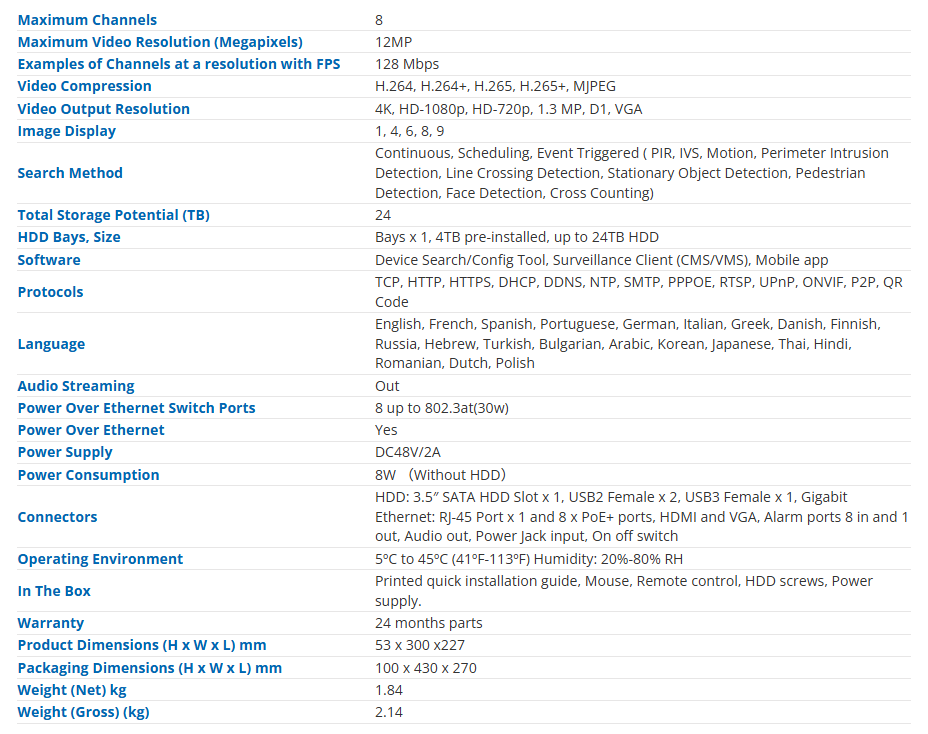 | | |
|---|---|
| Maximum Channels | 8 |
| Maximum Video Resolution (Megapixels) | 12MP |
| Examples of Channels at a resolution with FPS | 128 Mbps |
| Video Compression | H.264, H.264+, H.265, H.265+, MJPEG |
| Video Output Resolution | 4K, HD-1080p, HD-720p, 1.3 MP, D1, VGA |
| Image Display | 1, 4, 6, 8, 9 |
| Search Method | Continuous, Scheduling, Event Triggered ( PIR, IVS, Motion, Perimeter Intrusion Detection, Line Crossing Detection, Stationary Object Detection, Pedestrian Detection, Face Detection, Cross Counting) |
| Total Storage Potential (TB) | 24 |
| HDD Bays, Size | Bays x 1, 4TB pre-installed, up to 24TB HDD |
| Software | Device Search/Config Tool, Surveillance Client (CMS/VMS), Mobile app |
| Protocols | TCP, HTTP, HTTPS, DHCP, DDNS, NTP, SMTP, PPPOE, RTSP, UPnP, ONVIF, P2P, QR Code |
| Language | English, French, Spanish, Portuguese, German, Italian, Greek, Danish, Finnish, Russia, Hebrew, Turkish, Bulgarian, Arabic, Korean, Japanese, Thai, Hindi, Romanian, Dutch, Polish |
| Audio Streaming | Out |
| Power Over Ethernet Switch Ports | 8 up to 802.3at(30w) |
| Power Over Ethernet | Yes |
| Power Supply | DC48V/2A |
| Power Consumption | 8W （Without HDD） |
| Connectors | HDD: 3.5″ SATA HDD Slot x 1, USB2 Female x 2, USB3 Female x 1, Gigabit Ethernet: RJ-45 Port x 1 and 8 x PoE+ ports, HDMI and VGA, Alarm ports 8 in and 1 out, Audio out, Power Jack input, On off switch |
| Operating Environment | 5ºC to 45ºC (41ºF-113ºF) Humidity: 20%-80% RH |
| In The Box | Printed quick installation guide, Mouse, Remote control, HDD screws, Power supply. |
| Warranty | 24 months parts |
| Product Dimensions (H x W x L) mm | 53 x 300 x227 |
| Packaging Dimensions (H x W x L) mm | 100 x 430 x 270 |
| Weight (Net) kg | 1.84 |
| Weight (Gross) (kg) | 2.14 |